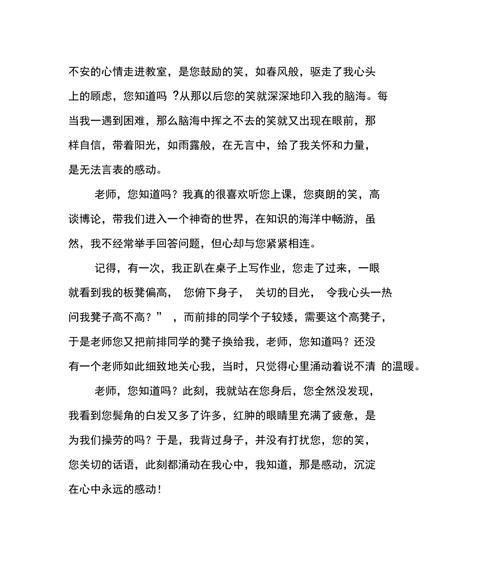 不安的心情走进教室，是您鼓励的笑，如春风般，驱走了我心头上的顾虑，您知道吗 ?从那以后您的笑就深深地印入我的脑海。每当我一遇到困难，那么脑海中挥之不去的笑就又出现在眼前，那样自信，带着阳光，如雨露般，在无言中，给了我关怀和力量，是无法言表的感动。

老师，您知道吗？我真的很喜欢听您上课，您爽朗的笑，高谈博论，带我们进入一个神奇的世界，在知识的海洋中畅游，虽然，我不经常举手回答问题，但心却与您紧紧相连。

记得，有一次，我正趴在桌子上写作业，您走了过来，一眼就看到我的板凳偏高， 您俯下身子， 关切的目光， 令我心头一热问我凳子高不高？” ，而前排的同学个子较矮，需要这个高凳子，于是老师您又把前排同学的凳子换给我，老师，您知道吗？还没有一个老师如此细致地关心我，当时，只觉得心里涌动着说不清 的温暖。

老师，您知道吗？此刻，我就站在您身后，您全然没发现，我看到您鬓角的白发又多了许多，红肿的眼睛里充满了疲惫，是为我们操劳的吗？于是，我背过身子，并没有打扰您，您的笑，您关切的话语，此刻都涌动在我心中，我知道，那是感动，沉淀在心中永远的感动！